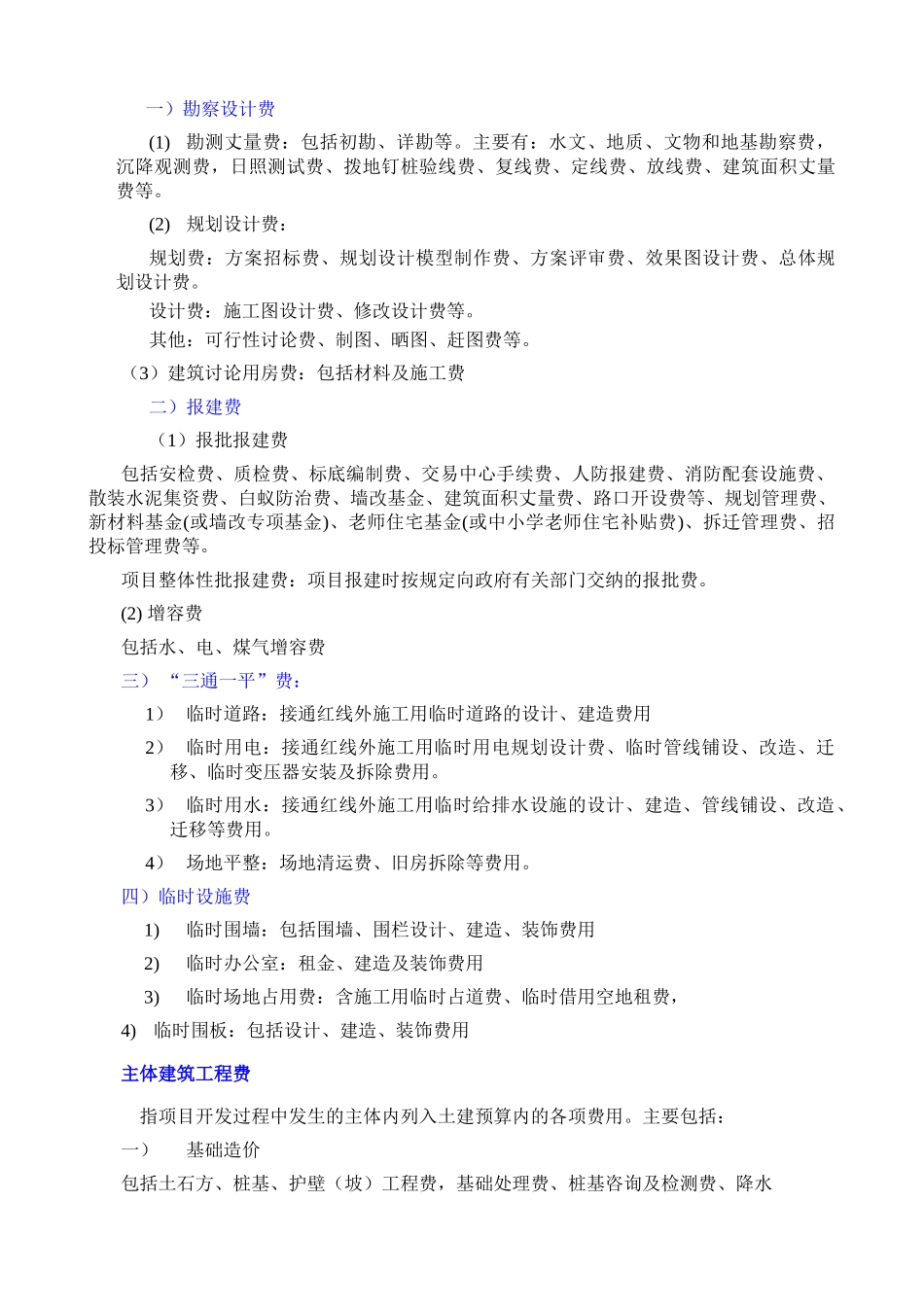 一）勘察设计费

(1) 勘测丈量费：包括初勘、详勘等。主要有：水文、地质、文物和地基勘察费，沉降观测费，日照测试费、拨地钉桩验线费、复线费、定线费、放线费、建筑面积丈量费等。

(2) 规划设计费：

规划费：方案招标费、规划设计模型制作费、方案评审费、效果图设计费、总体规划设计费。

设计费：施工图设计费、修改设计费等。

其他：可行性讨论费、制图、晒图、赶图费等。

（3）建筑讨论用房费：包括材料及施工费

二）报建费

（1）报批报建费

包括安检费、质检费、标底编制费、交易中心手续费、人防报建费、消防配套设施费、散装水泥集资费、白蚁防治费、墙改基金、建筑面积丈量费、路口开设费等、规划管理费、新材料基金(或墙改专项基金)、老师住宅基金(或中小学老师住宅补贴费)、拆迁管理费、招投标管理费等。

项目整体性批报建费：项目报建时按规定向政府有关部门交纳的报批费。

(2) 增容费

包括水、电、煤气增容费

三）“三通一平”费：

1） 临时道路：接通红线外施工用临时道路的设计、建造费用

2） 临时用电：接通红线外施工用临时用电规划设计费、临时管线铺设、改造、迁移、临时变压器安装及拆除费用。

3） 临时用水：接通红线外施工用临时给排水设施的设计、建造、管线铺设、改造、迁移等费用。

4） 场地平整：场地清运费、旧房拆除等费用。

四）临时设施费

1) 临时围墙：包括围墙、围栏设计、建造、装饰费用

2) 临时办公室：租金、建造及装饰费用

3) 临时场地占用费：含施工用临时占道费、临时借用空地租费，

4) 临时围板：包括设计、建造、装饰费用

主体建筑工程费

指项目开发过程中发生的主体内列入土建预算内的各项费用。主要包括：

一） 基础造价

包括土石方、桩基、护壁（坡）工程费，基础处理费、桩基咨询及检测费、降水